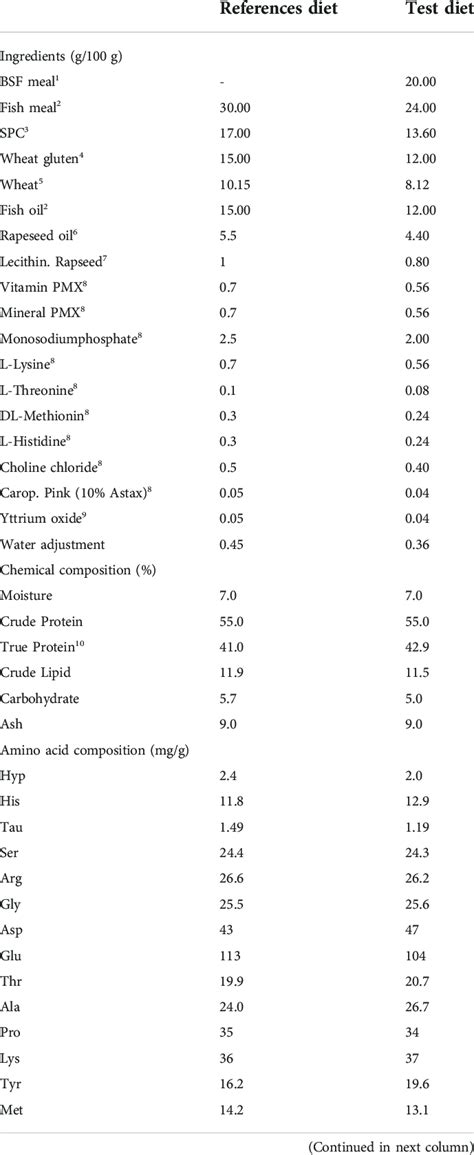 |  | References diet | Test diet |
|---|---|---|
| Ingredients (g/100 g) |  |  |
| BSF meal$^1$ | - | 20.00 |
| Fish meal$^2$ | 30.00 | 24.00 |
| SPC$^3$ | 17.00 | 13.60 |
| Wheat gluten$^4$ | 15.00 | 12.00 |
| Wheat$^5$ | 10.15 | 8.12 |
| Fish oil$^2$ | 15.00 | 12.00 |
| Rapeseed oil$^6$ | 5.5 | 4.40 |
| Lecithin. Rapseed$^7$ | 1 | 0.80 |
| Vitamin PMX$^8$ | 0.7 | 0.56 |
| Mineral PMX$^8$ | 0.7 | 0.56 |
| Monosodiumphosphate$^8$ | 2.5 | 2.00 |
| L-Lysine$^8$ | 0.7 | 0.56 |
| L-Threonine$^8$ | 0.1 | 0.08 |
| DL-Methionin$^8$ | 0.3 | 0.24 |
| L-Histidine$^8$ | 0.3 | 0.24 |
| Choline chloride$^8$ | 0.5 | 0.40 |
| Carop. Pink (10% Astax)$^8$ | 0.05 | 0.04 |
| Yttrium oxide$^9$ | 0.05 | 0.04 |
| Water adjustment | 0.45 | 0.36 |
| Chemical composition (%) |  |  |
| Moisture | 7.0 | 7.0 |
| Crude Protein | 55.0 | 55.0 |
| True Protein$^{10}$ | 41.0 | 42.9 |
| Crude Lipid | 11.9 | 11.5 |
| Carbohydrate | 5.7 | 5.0 |
| Ash | 9.0 | 9.0 |
| Amino acid composition (mg/g) |  |  |
| Hyp | 2.4 | 2.0 |
| His | 11.8 | 12.9 |
| Tau | 1.49 | 1.19 |
| Ser | 24.4 | 24.3 |
| Arg | 26.6 | 26.2 |
| Gly | 25.5 | 25.6 |
| Asp | 43 | 47 |
| Glu | 113 | 104 |
| Thr | 19.9 | 20.7 |
| Ala | 24.0 | 26.7 |
| Pro | 35 | 34 |
| Lys | 36 | 37 |
| Tyr | 16.2 | 19.6 |
| Met | 14.2 | 13.1 |

(Continued in next column)